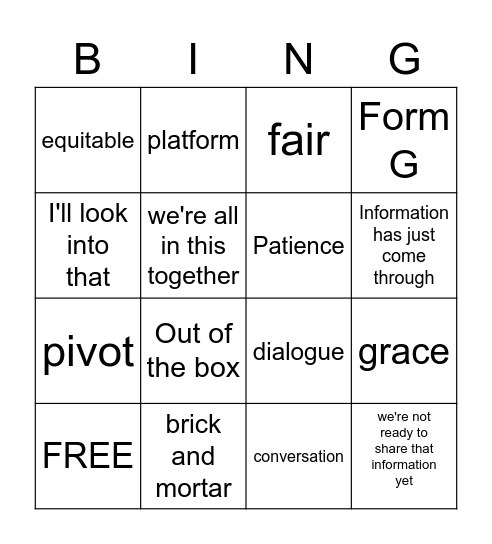 | B | I | N | G |
|---|---|---|---|
| equitable | platform | fair | Form G |
| I'll look into that | we're all in this together | Patience | Information has just come through |
| pivot | Out of the box | dialogue | grace |
| FREE | brick and mortar | conversation | we're not ready to share that information yet |